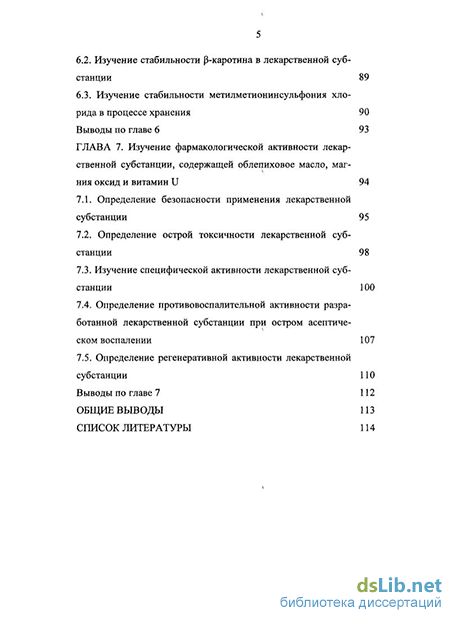 5

6.2. Изучение стабильности β-каротина в лекарственной субстанции 89

6.3. Изучение стабильности метилметионинсульфония хлорида в процессе хранения 90

Выводы по главе 6 93

ГЛАВА 7. Изучение фармакологической активности лекарственной субстанции, содержащей облепиховое масло, магния оксид и витамин U 94

7.1. Определение безопасности применения лекарственной субстанции 95

7.2. Определение острой токсичности лекарственной субстанции 98

7.3. Изучение специфической активности лекарственной субстанции 100

7.4. Определение противовоспалительной активности разработанной лекарственной субстанции при остром асептическом воспалении 107

7.5. Определение регенеративной активности лекарственной субстанции 110

Выводы по главе 7 112

ОБЩИЕ ВЫВОДЫ 113

СПИСОК ЛИТЕРАТУРЫ 114

dsLib.net
библиотека диссертаций